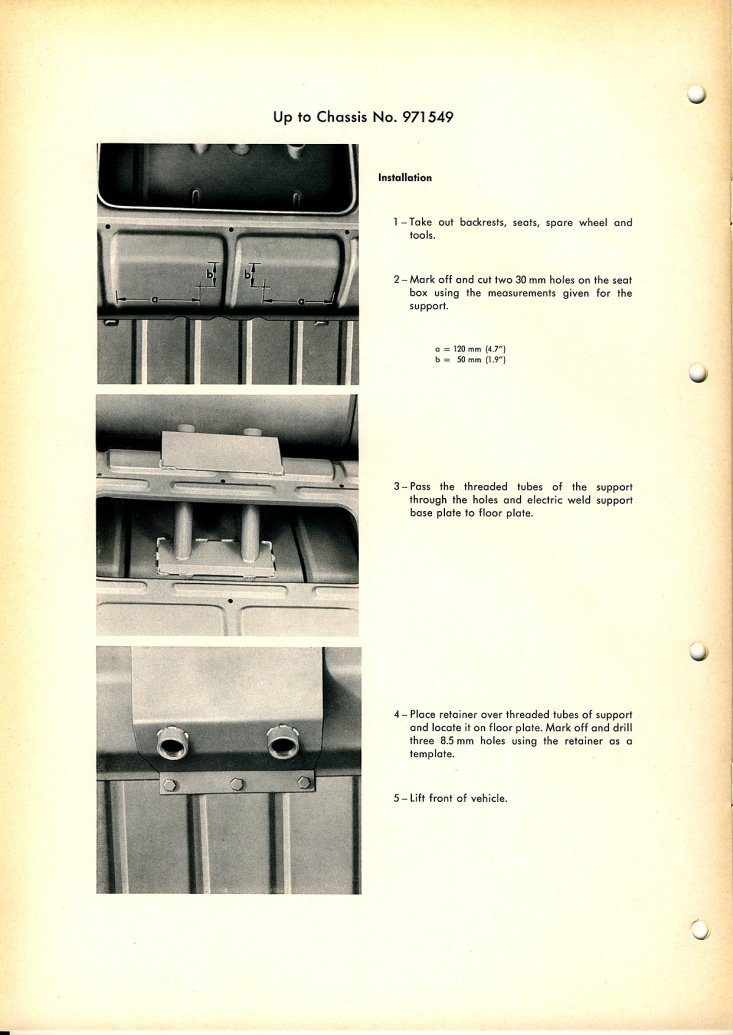 Up to Chassis No. 971549

b

b

a

a

Installation

1 – Take out backrests, seats, spare wheel and tools.

2 – Mark off and cut two 30 mm holes on the seat box using the measurements given for the support.

a = 120 mm (4.7")
b = 50 mm (1.9")

3 – Pass the threaded tubes of the support through the holes and electric weld support base plate to floor plate.

4 – Place retainer over threaded tubes of support and locate it on floor plate. Mark off and drill three 8.5 mm holes using the retainer as a template.

5 – Lift front of vehicle.